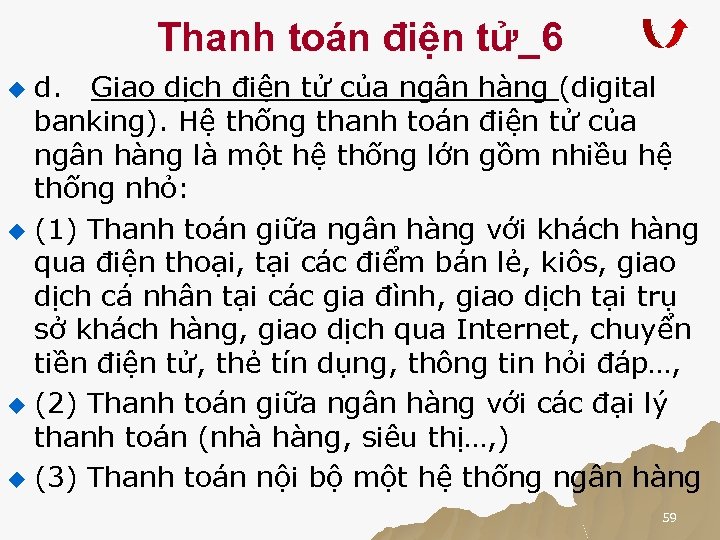 Thanh toán điện tử_6

d. Giao dịch điện tử của ngân hàng (digital banking). Hệ thống thanh toán điện tử của ngân hàng là một hệ thống lớn gồm nhiều hệ thống nhỏ:

(1) Thanh toán giữa ngân hàng với khách hàng qua điện thoại, tại các điểm bán lẻ, kiôs, giao dịch cá nhân tại các gia đình, giao dịch tại trụ sở khách hàng, giao dịch qua Internet, chuyển tiền điện tử, thẻ tín dụng, thông tin hỏi đáp…,

(2) Thanh toán giữa ngân hàng với các đại lý thanh toán (nhà hàng, siêu thị…,)

(3) Thanh toán nội bộ một hệ thống ngân hàng

59